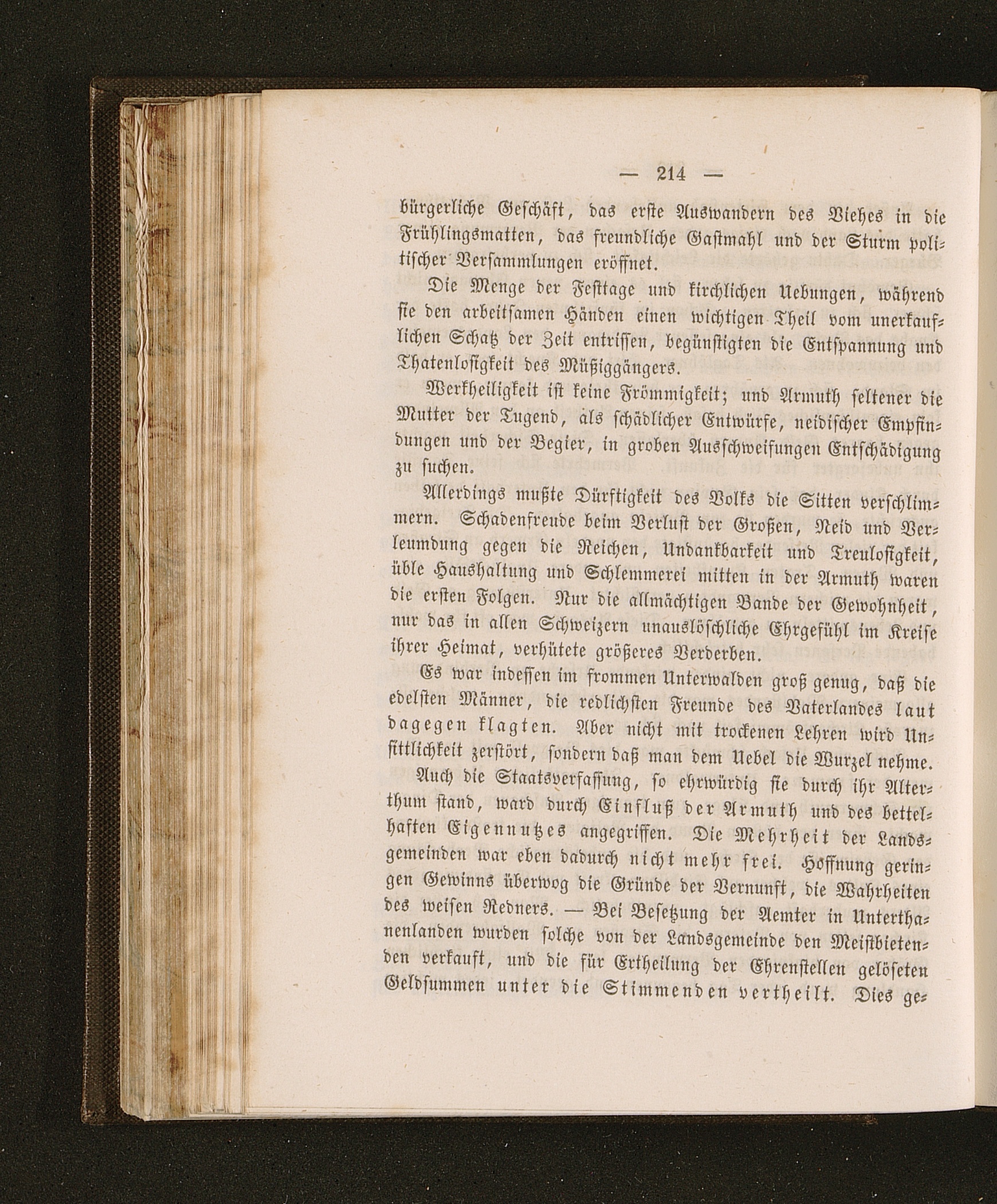 — 214 —

bürgerliche Geschäft, das erste Auswandern des Viehes in die Frühlingsmatten, das freundliche Gastmahl und der Sturm politischer Versammlungen eröffnet.

Die Menge der Festtage und kirchlichen Uebungen, während sie den arbeitsamen Händen einen wichtigen Theil vom unerkauflichen Schatz der Zeit entrissen, begünstigten die Entspannung und Thatenlosigkeit des Müßiggängers.

Werkheiligkeit ist keine Frömmigkeit; und Armuth seltener die Mutter der Tugend, als schädlicher Entwürfe, neidischer Empfindungen und der Begier, in groben Ausschweifungen Entschädigung zu suchen.

Allerdings mußte Dürftigkeit des Volks die Sitten verschlimmern. Schadenfreude beim Verlust der Großen, Neid und Verleumdung gegen die Reichen, Undankbarkeit und Treulosigkeit, üble Haushaltung und Schlemmerei mitten in der Armuth waren die ersten Folgen. Nur die allmächtigen Bande der Gewohnheit, nur das in allen Schweizern unauslöschliche Ehrgefühl im Kreise ihrer Heimat, verhütete größeres Verderben.

Es war indessen im frommen Unterwalden groß genug, daß die edelsten Männer, die redlichsten Freunde des Vaterlandes laut dagegen klagten. Aber nicht mit trockenen Lehren wird Unsittlichkeit zerstört, sondern daß man dem Uebel die Wurzel nehme.

Auch die Staatsverfassung, so ehrwürdig sie durch ihr Alterthum stand, ward durch Einfluß der Armuth und des bettelhaften Eigennutzes angegriffen. Die Mehrheit der Landsgemeinden war eben dadurch nicht mehr frei. Hoffnung geringen Gewinns überwog die Gründe der Vernunft, die Wahrheiten des weisen Redners. — Bei Besetzung der Aemter in Unterthanenlanden wurden solche von der Landsgemeinde den Meistbietenden verkauft, und die für Ertheilung der Ehrenstellen gelöseten Geldsummen unter die Stimmenden vertheilt. Dies ge-